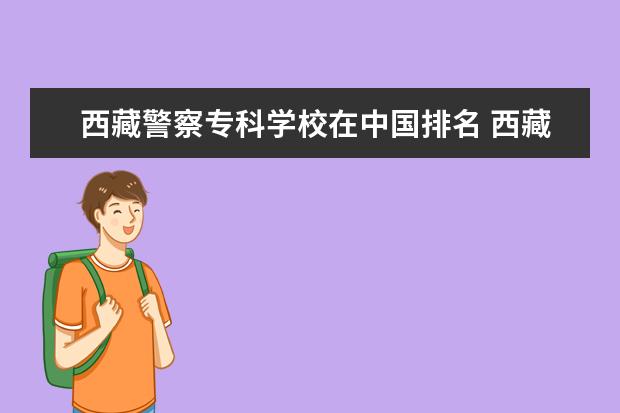 西藏警察专科学校在中国排名 西藏